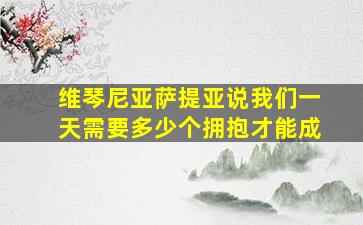 维琴尼亚萨提亚说我们一天需要多少个拥抱才能成